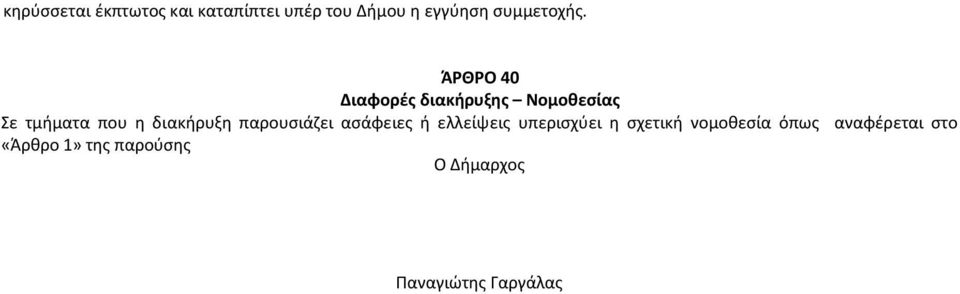 κηρύσσεται έκπτωτος και καταπίπτει υπέρ του Δήμου η εγγύηση συμμετοχής.

ΆΡΘΡΟ 40
Διαφορές διακήρυξης – Νομοθεσίας

Σε τμήματα που η διακήρυξη παρουσιάζει ασάφειες ή ελλείψεις υπερισχύει η σχετική νομοθεσία όπως αναφέρεται στο «Άρθρο 1» της παρούσης

Ο Δήμαρχος

Παναγιώτης Γαργάλας